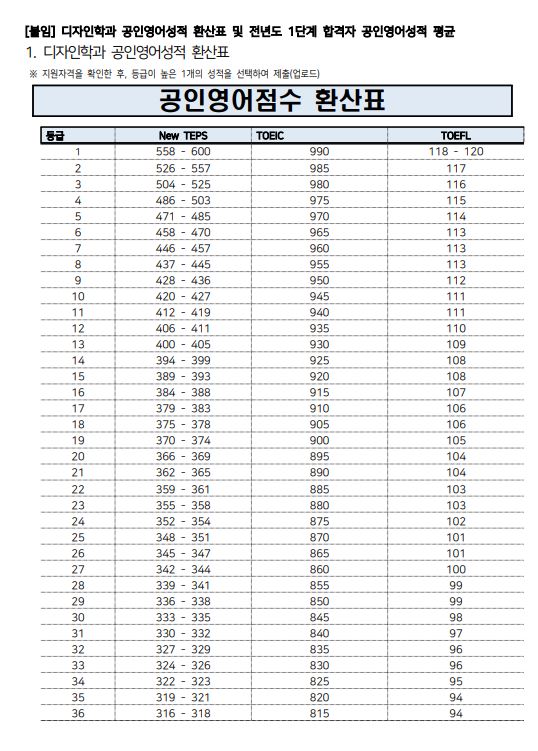 [붙임] 디자인학과 공인영어성적 환산표 및 전년도 1단계 합격자 공인영어성적 평균

1. 디자인학과 공인영어성적 환산표

※ 지원자격을 확인한 후, 등급이 높은 1개의 성적을 선택하여 제출(업로드)

공인영어점수 환산표

| 등급 | New TEPS | TOEIC | TOEFL |
|---|---|---|---|
| 1 | 558 - 600 | 990 | 118 - 120 |
| 2 | 526 - 557 | 985 | 117 |
| 3 | 504 - 525 | 980 | 116 |
| 4 | 486 - 503 | 975 | 115 |
| 5 | 471 - 485 | 970 | 114 |
| 6 | 458 - 470 | 965 | 113 |
| 7 | 446 - 457 | 960 | 113 |
| 8 | 437 - 445 | 955 | 113 |
| 9 | 428 - 436 | 950 | 112 |
| 10 | 420 - 427 | 945 | 111 |
| 11 | 412 - 419 | 940 | 111 |
| 12 | 406 - 411 | 935 | 110 |
| 13 | 400 - 405 | 930 | 109 |
| 14 | 394 - 399 | 925 | 108 |
| 15 | 389 - 393 | 920 | 108 |
| 16 | 384 - 388 | 915 | 107 |
| 17 | 379 - 383 | 910 | 106 |
| 18 | 375 - 378 | 905 | 106 |
| 19 | 370 - 374 | 900 | 105 |
| 20 | 366 - 369 | 895 | 104 |
| 21 | 362 - 365 | 890 | 104 |
| 22 | 359 - 361 | 885 | 103 |
| 23 | 355 - 358 | 880 | 103 |
| 24 | 352 - 354 | 875 | 102 |
| 25 | 348 - 351 | 870 | 101 |
| 26 | 345 - 347 | 865 | 101 |
| 27 | 342 - 344 | 860 | 100 |
| 28 | 339 - 341 | 855 | 99 |
| 29 | 336 - 338 | 850 | 99 |
| 30 | 333 - 335 | 845 | 98 |
| 31 | 330 - 332 | 840 | 97 |
| 32 | 327 - 329 | 835 | 96 |
| 33 | 324 - 326 | 830 | 96 |
| 34 | 322 - 323 | 825 | 95 |
| 35 | 319 - 321 | 820 | 94 |
| 36 | 316 - 318 | 815 | 94 |